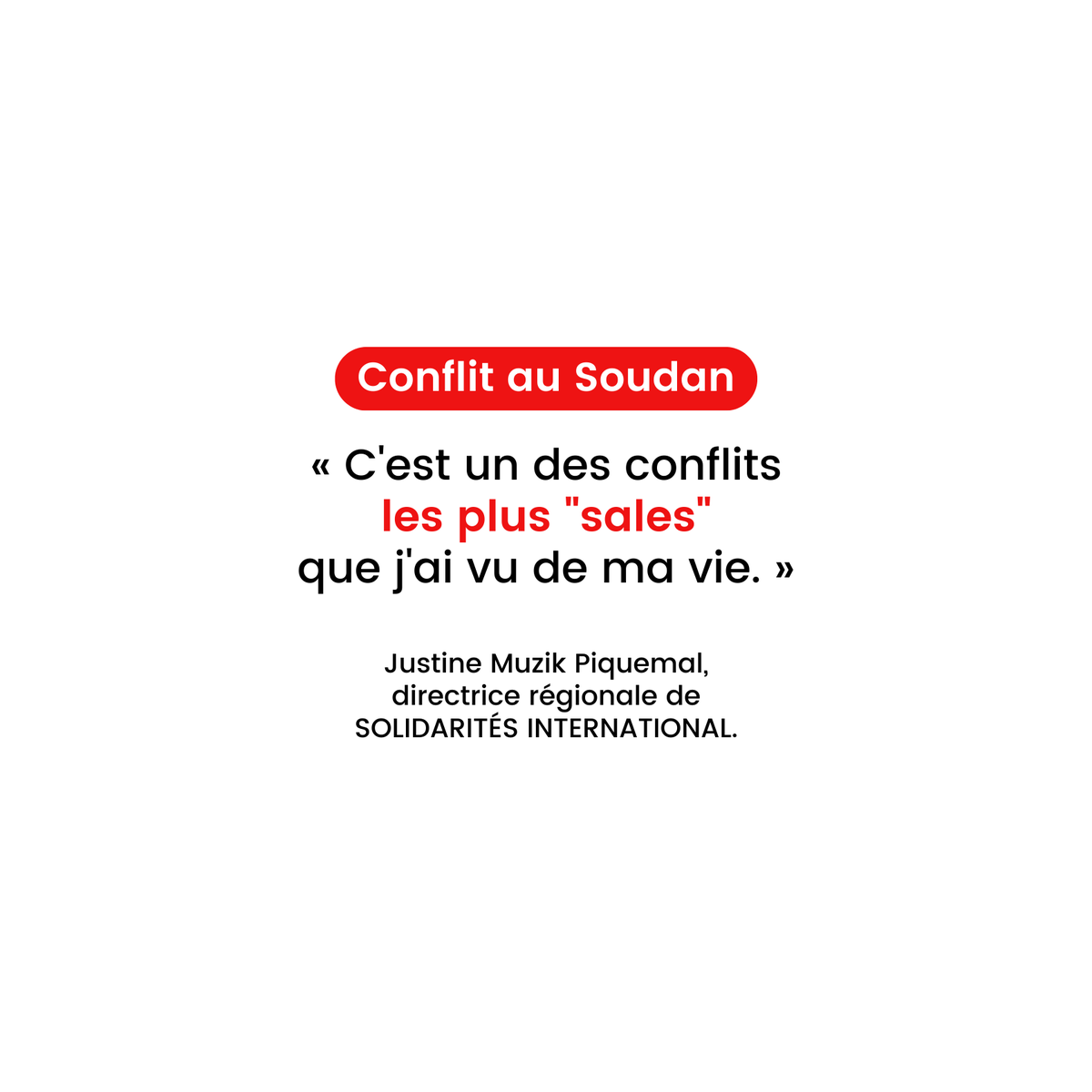 Conflit au Soudan

« C'est un des conflits les plus "sales" que j'ai vu de ma vie. »

Justine Muzik Piquemal, directrice régionale de SOLIDARITÉS INTERNATIONAL.